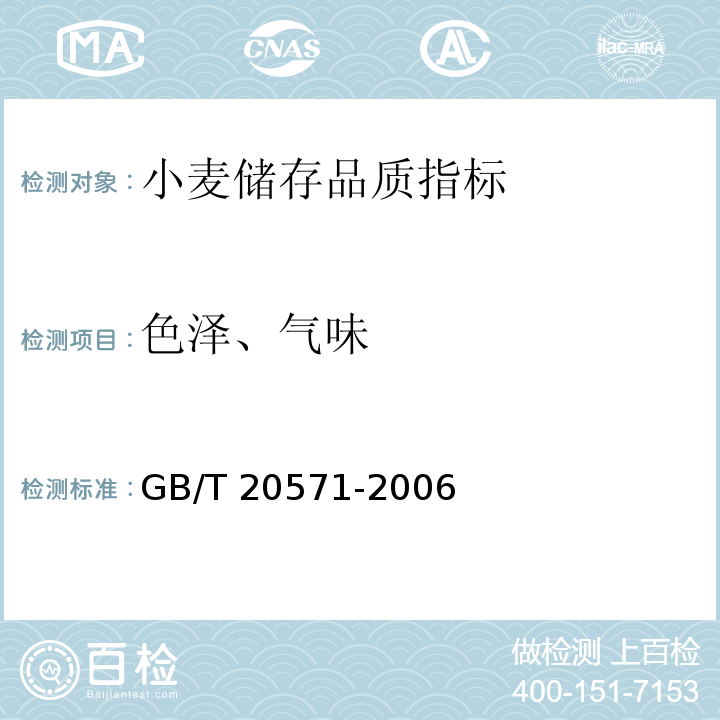 MA CNAS AL ilac-MRA

检测对象：小麦储存品质指标

检测项目：色泽、气味

检测标准：GB/T 20571-2006

百检 Baijiantest.com

做检测 上百检
400-151-7153